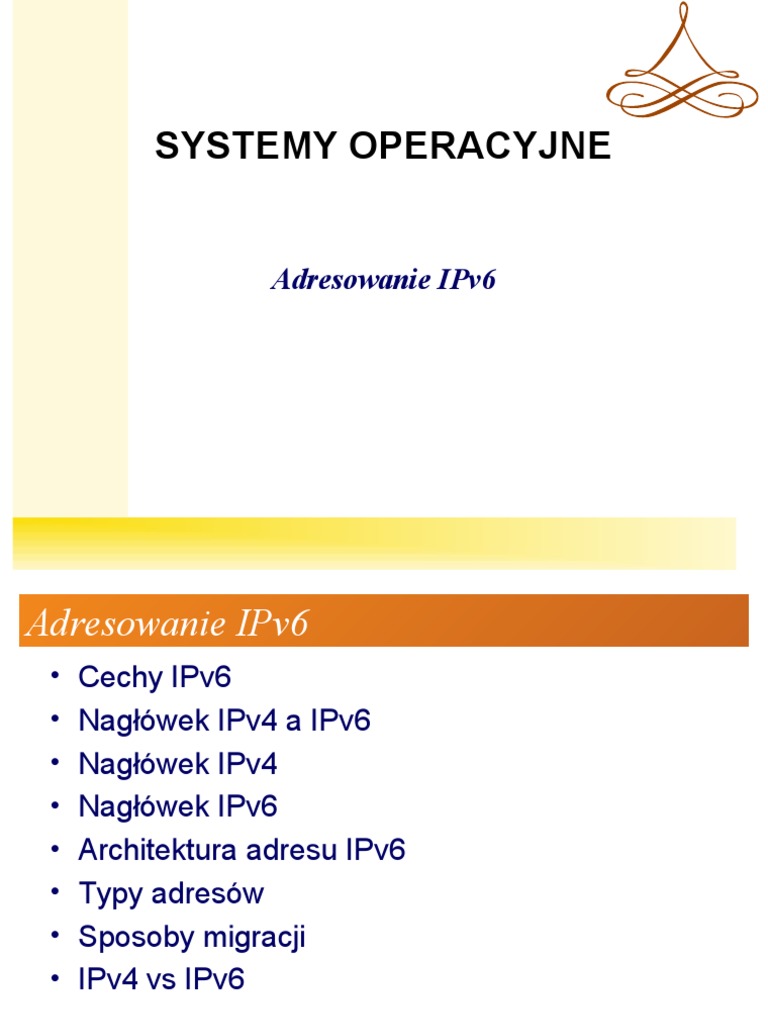 SYSTEMY OPERACYJNE

Adresowanie IPv6

Adresowanie IPv6

• Cechy IPv6
• Nagłówek IPv4 a IPv6
• Nagłówek IPv4
• Nagłówek IPv6
• Architektura adresu IPv6
• Typy adresów
• Sposoby migracji
• IPv4 vs IPv6